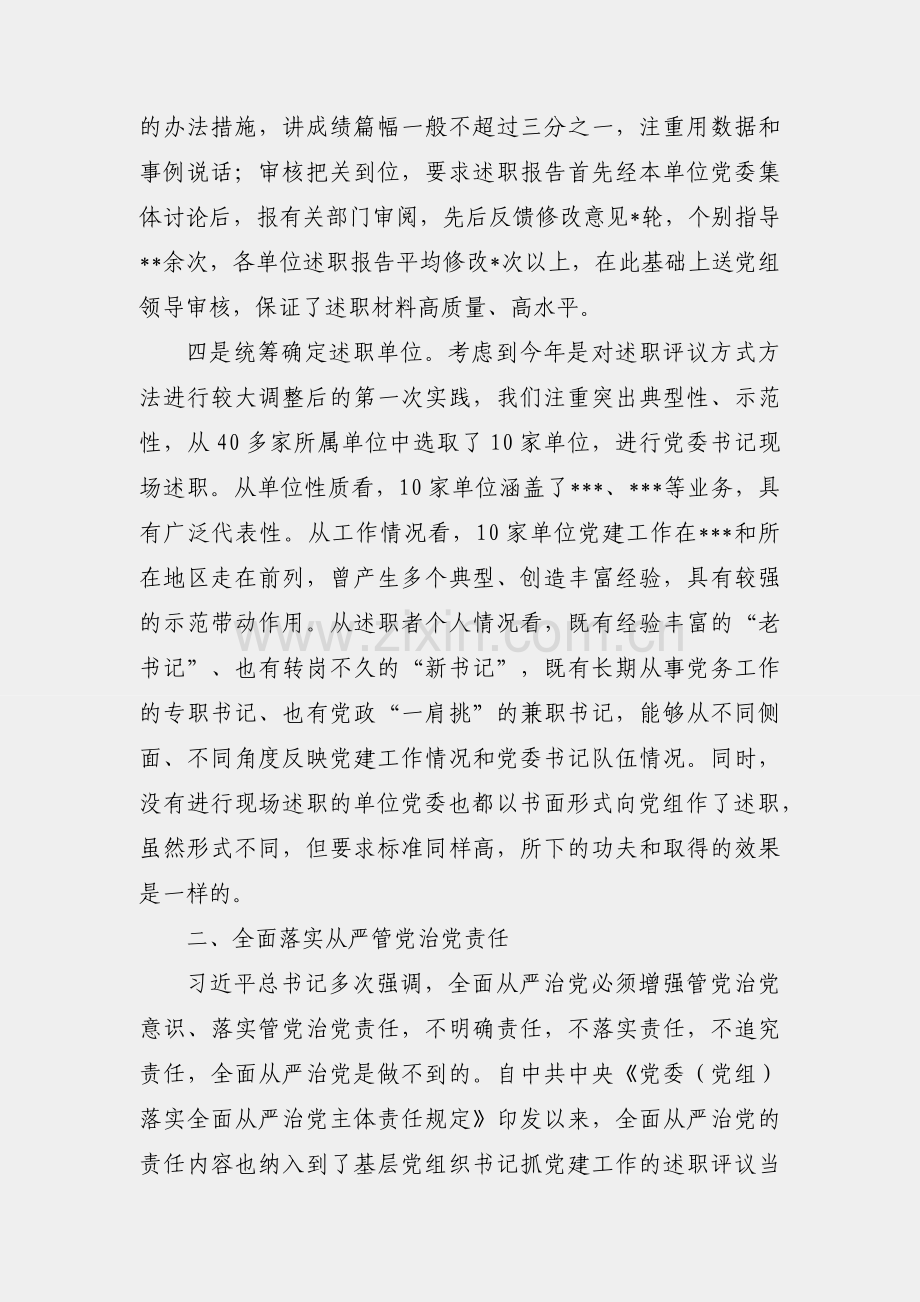 的办法措施，讲成绩篇幅一般不超过三分之一，注重用数据和事例说话；审核把关到位，要求述职报告首先经本单位党委集体讨论后，报有关部门审阅，先后反馈修改意见*轮，个别指导**余次，各单位述职报告平均修改*次以上，在此基础上送党组领导审核，保证了述职材料高质量、高水平。

四是统筹确定述职单位。考虑到今年是对述职评议方式方法进行较大调整后的第一次实践，我们注重突出典型性、示范性，从40多家所属单位中选取了10家单位，进行党委书记现场述职。从单位性质看，10家单位涵盖了***、***等业务，具有广泛代表性。从工作情况看，10家单位党建工作在***和所在地区走在前列，曾产生多个典型、创造丰富经验，具有较强的示范带动作用。从述职者个人情况看，既有经验丰富的“老书记”、也有转岗不久的“新书记”，既有长期从事党务工作的专职书记、也有党政“一肩挑”的兼职书记，能够从不同侧面、不同角度反映党建工作情况和党委书记队伍情况。同时，没有进行现场述职的单位党委也都以书面形式向党组作了述职，虽然形式不同，但要求标准同样高，所下的功夫和取得的效果是一样的。

二、全面落实从严管党治党责任

习近平总书记多次强调，全面从严治党必须增强管党治党意识、落实管党治党责任，不明确责任，不落实责任，不追究责任，全面从严治党是做不到的。自中共中央《党委（党组）落实全面从严治党主体责任规定》印发以来，全面从严治党的责任内容也纳入到了基层党组织书记抓党建工作的述职评议当

www.zixin.com.cn